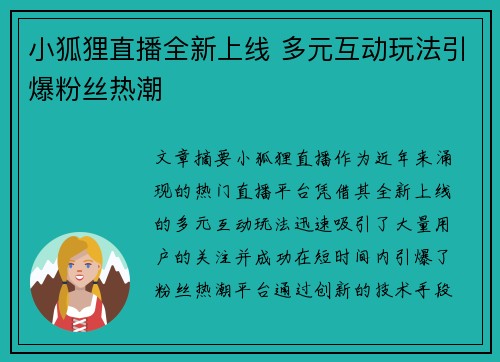 小狐狸直播全新上线 多元互动玩法引爆粉丝热潮

文章摘要小狐狸直播作为近年来涌现的热门直播平台凭借其全新上线的多元互动玩法迅速吸引了大量用户的关注并成功在短时间内引爆了粉丝热潮平台通过创新的技术手段